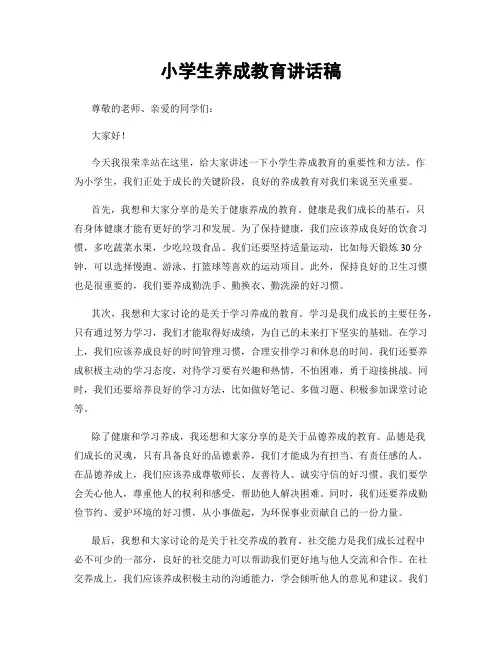 小学生养成教育讲话稿

尊敬的老师、亲爱的同学们：

大家好！

今天我很荣幸站在这里，给大家讲述一下小学生养成教育的重要性和方法。作为小学生，我们正处于成长的关键阶段，良好的养成教育对我们来说至关重要。

首先，我想和大家分享的是关于健康养成的教育。健康是我们成长的基石，只有身体健康才能有更好的学习和发展。为了保持健康，我们应该养成良好的饮食习惯，多吃蔬菜水果，少吃垃圾食品。我们还要坚持适量运动，比如每天锻炼30分钟，可以选择慢跑、游泳、打篮球等喜欢的运动项目。此外，保持良好的卫生习惯也是很重要的，我们要养成勤洗手、勤换衣、勤洗澡的好习惯。

其次，我想和大家讨论的是关于学习养成的教育。学习是我们成长的主要任务，只有通过努力学习，我们才能取得好成绩，为自己的未来打下坚实的基础。在学习上，我们应该养成良好的时间管理习惯，合理安排学习和休息的时间。我们还要养成积极主动的学习态度，对待学习要有兴趣和热情，不怕困难，勇于迎接挑战。同时，我们还要培养良好的学习方法，比如做好笔记、多做习题、积极参加课堂讨论等。

除了健康和学习养成，我还想和大家分享的是关于品德养成的教育。品德是我们成长的灵魂，只有具备良好的品德素养，我们才能成为有担当、有责任感的人。在品德养成上，我们应该养成尊敬师长、友善待人、诚实守信的好习惯。我们要学会关心他人，尊重他人的权利和感受，帮助他人解决困难。同时，我们还要养成勤俭节约、爱护环境的好习惯，从小事做起，为环保事业贡献自己的一份力量。

最后，我想和大家讨论的是关于社交养成的教育。社交能力是我们成长过程中必不可少的一部分，良好的社交能力可以帮助我们更好地与他人交流和合作。在社交养成上，我们应该养成积极主动的沟通能力，学会倾听他人的意见和建议。我们